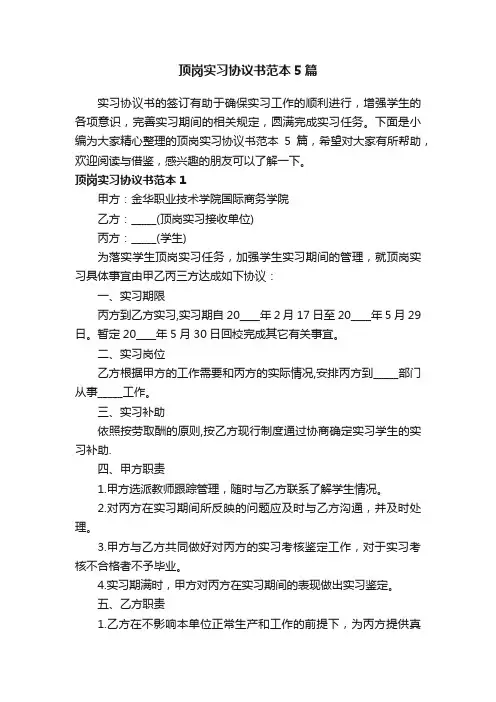 顶岗实习协议书范本 5 篇

实习协议书的签订有助于确保实习工作的顺利进行，增强学生的各项意识，完善实习期间的相关规定，圆满完成实习任务。下面是小编为大家精心整理的顶岗实习协议书范本 5 篇，希望对大家有所帮助，欢迎阅读与借鉴，感兴趣的朋友可以了解一下。

顶岗实习协议书范本 1

甲方：金华职业技术学院国际商务学院

乙方：_____(顶岗实习接收单位)

丙方：_____(学生)

为落实学生顶岗实习任务，加强学生实习期间的管理，就顶岗实习具体事宜由甲乙丙三方达成如下协议：

一、实习期限

丙方到乙方实习,实习期自 20____年 2 月 17 日至 20____年 5 月 29 日。暂定 20____年 5 月 30 日回校完成其它有关事宜。

二、实习岗位

乙方根据甲方的工作需要和丙方的实际情况,安排丙方到_____部门从事_____工作。

三、实习补助

依照按劳取酬的原则,按乙方现行制度通过协商确定实习学生的实习补助.

四、甲方职责

1.甲方选派教师跟踪管理，随时与乙方联系了解学生情况。

2.对丙方在实习期间所反映的问题应及时与乙方沟通，并及时处理。

3.甲方与乙方共同做好对丙方的实习考核鉴定工作，对于实习考核不合格者不予毕业。

4.实习期满时，甲方对丙方在实习期间的表现做出实习鉴定。

五、乙方职责

1.乙方在不影响本单位正常生产和工作的前提下，为丙方提供真